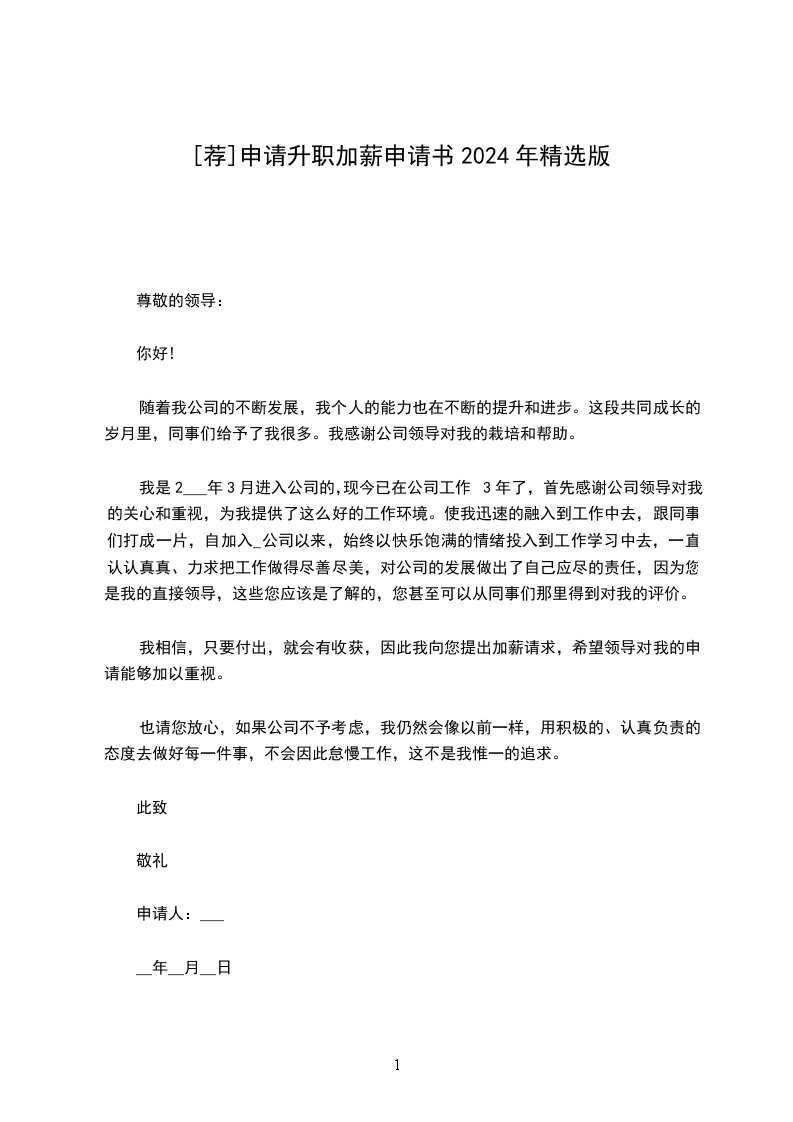 [荐]申请升职加薪申请书 2024 年精选版

尊敬的领导：

你好!

随着我公司的不断发展，我个人的能力也在不断的提升和进步。这段共同成长的岁月里，同事们给予了我很多。我感谢公司领导对我的栽培和帮助。

我是 2___年 3 月进入公司的,现今已在公司工作 3 年了，首先感谢公司领导对我的关心和重视，为我提供了这么好的工作环境。使我迅速的融入到工作中去，跟同事们打成一片，自加入_公司以来，始终以快乐饱满的情绪投入到工作学习中去，一直认认真真、力求把工作做得尽善尽美，对公司的发展做出了自己应尽的责任，因为您是我的直接领导，这些您应该是了解的，您甚至可以从同事们那里得到对我的评价。

我相信，只要付出，就会有收获，因此我向您提出加薪请求，希望领导对我的申请能够加以重视。

也请您放心，如果公司不予考虑，我仍然会像以前一样，用积极的、认真负责的态度去做好每一件事，不会因此怠慢工作，这不是我惟一的追求。

此致

敬礼

申请人：___

__年__月__日

1